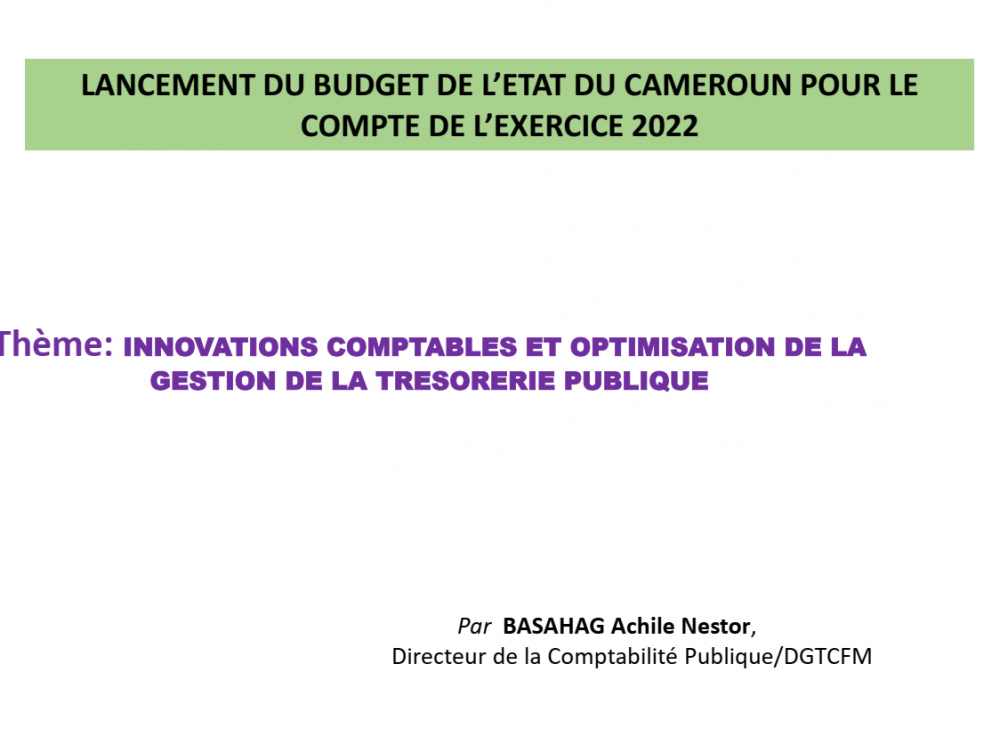 LANCEMENT DU BUDGET DE L'ETAT DU CAMEROUN POUR LE COMPTE DE L'EXERCICE 2022

Thème: INNOVATIONS COMPTABLES ET OPTIMISATION DE LA GESTION DE LA TRESORERIE PUBLIQUE

Par BASAHAG Achile Nestor,
Directeur de la Comptabilité Publique/DGTCFM